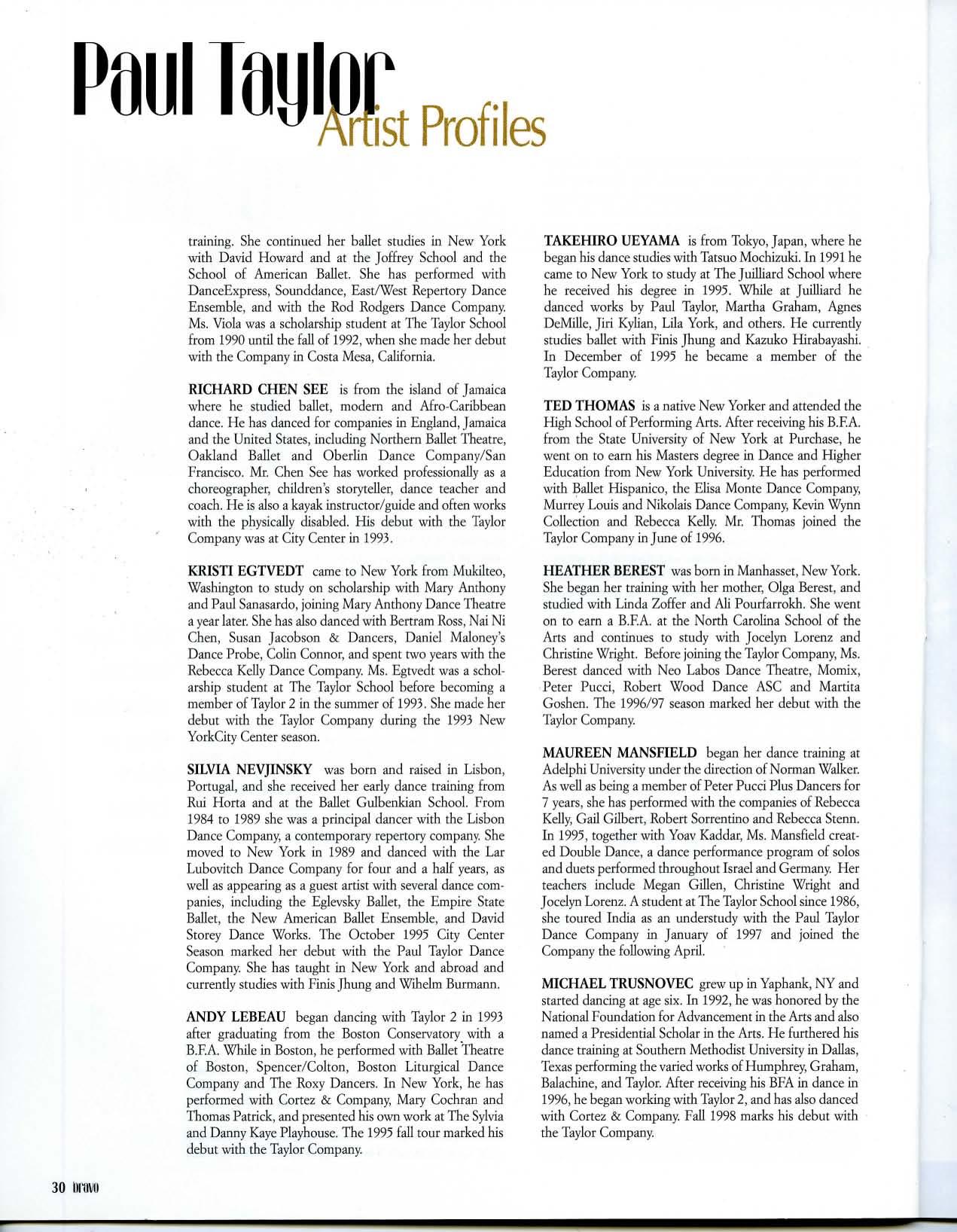 Paul Taylor Artist Profiles

training. She continued her ballet studies in New York with David Howard and at the Joffrey School and the School of American Ballet. She has performed with DanceExpress, Sounddance, East/West Repertory Dance Ensemble, and with the Rod Rodgers Dance Company. Ms. Viola was a scholarship student at The Taylor School from 1990 until the fall of 1992, when she made her debut with the Company in Costa Mesa, California.

RICHARD CHEN SEE is from the island of Jamaica where he studied ballet, modern and Afro-Caribbean dance. He has danced for companies in England, Jamaica and the United States, including Northern Ballet Theatre, Oakland Ballet and Oberlin Dance Company/San Francisco. Mr. Chen See has worked professionally as a choreographer, children's storyteller, dance teacher and coach. He is also a kayak instructor/guide and often works with the physically disabled. His debut with the Taylor Company was at City Center in 1993.

KRISTI EGTVEDT came to New York from Mukilteo, Washington to study on scholarship with Mary Anthony and Paul Sanasardo, joining Mary Anthony Dance Theatre a year later. She has also danced with Bertram Ross, Nai Ni Chen, Susan Jacobson & Dancers, Daniel Maloney's Dance Probe, Colin Connor, and spent two years with the Rebecca Kelly Dance Company. Ms. Egtvedt was a scholarship student at The Taylor School before becoming a member of Taylor 2 in the summer of 1993. She made her debut with the Taylor Company during the 1993 New YorkCity Center season.

SILVIA NEVJINSKY was born and raised in Lisbon, Portugal, and she received her early dance training from Rui Horta and at the Ballet Gulbenkian School. From 1984 to 1989 she was a principal dancer with the Lisbon Dance Company, a contemporary repertory company. She moved to New York in 1989 and danced with the Lar Lubovitch Dance Company for four and a half years, as well as appearing as a guest artist with several dance companies, including the Eglevsky Ballet, the Empire State Ballet, the New American Ballet Ensemble, and David Storey Dance Works. The October 1995 City Center Season marked her debut with the Paul Taylor Dance Company. She has taught in New York and abroad and currently studies with Finis Jhung and Wihelm Burmann.

ANDY LEBEAU began dancing with Taylor 2 in 1993 after graduating from the Boston Conservatory with a B.F.A. While in Boston, he performed with Ballet Theatre of Boston, Spencer/Colton, Boston Liturgical Dance Company and The Roxy Dancers. In New York, he has performed with Cortez & Company, Mary Cochran and Thomas Patrick, and presented his own work at The Sylvia and Danny Kaye Playhouse. The 1995 fall tour marked his debut with the Taylor Company.

TAKEHIRO UEYAMA is from Tokyo, Japan, where he began his dance studies with Tatsuo Mochizuki. In 1991 he came to New York to study at The Juilliard School where he received his degree in 1995. While at Juilliard he danced works by Paul Taylor, Martha Graham, Agnes DeMille, Jiri Kylian, Lila York, and others. He currently studies ballet with Finis Jhung and Kazuko Hirabayashi. In December of 1995 he became a member of the Taylor Company.

TED THOMAS is a native New Yorker and attended the High School of Performing Arts. After receiving his B.F.A. from the State University of New York at Purchase, he went on to earn his Masters degree in Dance and Higher Education from New York University. He has performed with Ballet Hispanico, the Elisa Monte Dance Company, Murrey Louis and Nikolais Dance Company, Kevin Wynn Collection and Rebecca Kelly. Mr. Thomas joined the Taylor Company in June of 1996.

HEATHER BEREST was born in Manhasset, New York. She began her training with her mother, Olga Berest, and studied with Linda Zoffer and Ali Pourfarrokh. She went on to earn a B.F.A. at the North Carolina School of the Arts and continues to study with Jocelyn Lorenz and Christine Wright. Before joining the Taylor Company, Ms. Berest danced with Neo Labos Dance Theatre, Momix, Peter Pucci, Robert Wood Dance ASC and Martita Goshen. The 1996/97 season marked her debut with the Taylor Company.

MAUREEN MANSFIELD began her dance training at Adelphi University under the direction of Norman Walker. As well as being a member of Peter Pucci Plus Dancers for 7 years, she has performed with the companies of Rebecca Kelly, Gail Gilbert, Robert Sorrentino and Rebecca Stenn. In 1995, together with Yoav Kaddar, Ms. Mansfield created Double Dance, a dance performance program of solos and duets performed throughout Israel and Germany. Her teachers include Megan Gillen, Christine Wright and Jocelyn Lorenz. A student at The Taylor School since 1986, she toured India as an understudy with the Paul Taylor Dance Company in January of 1997 and joined the Company the following April.

MICHAEL TRUSNOVEC grew up in Yaphank, NY and started dancing at age six. In 1992, he was honored by the National Foundation for Advancement in the Arts and also named a Presidential Scholar in the Arts. He furthered his dance training at Southern Methodist University in Dallas, Texas performing the varied works of Humphrey, Graham, Balachine, and Taylor. After receiving his BFA in dance in 1996, he began working with Taylor 2, and has also danced with Cortez & Company. Fall 1998 marks his debut with the Taylor Company.

30 bravo